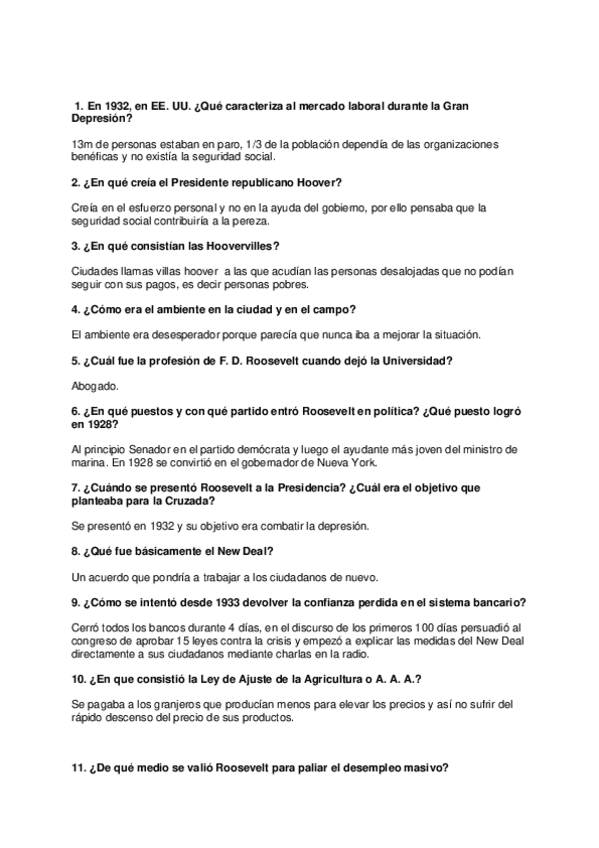 1. En 1932, en EE. UU. ¿Qué caracteriza al mercado laboral durante la Gran Depresión?

13m de personas estaban en paro, 1/3 de la población dependía de las organizaciones benéficas y no existía la seguridad social.

2. ¿En qué creía el Presidente republicano Hoover?

Creía en el esfuerzo personal y no en la ayuda del gobierno, por ello pensaba que la seguridad social contribuiría a la pereza.

3. ¿En qué consistían las Hoovervilles?

Ciudades llamas villas hoover a las que acudían las personas desalojadas que no podían seguir con sus pagos, es decir personas pobres.

4. ¿Cómo era el ambiente en la ciudad y en el campo?

El ambiente era desesperador porque parecía que nunca iba a mejorar la situación.

5. ¿Cuál fue la profesión de F. D. Roosevelt cuando dejó la Universidad?

Abogado.

6. ¿En qué puestos y con qué partido entró Roosevelt en política? ¿Qué puesto logró en 1928?

Al principio Senador en el partido demócrata y luego el ayudante más joven del ministro de marina. En 1928 se convirtió en el gobernador de Nueva York.

7. ¿Cuándo se presentó Roosevelt a la Presidencia? ¿Cuál era el objetivo que planteaba para la Cruzada?

Se presentó en 1932 y su objetivo era combatir la depresión.

8. ¿Qué fue básicamente el New Deal?

Un acuerdo que pondría a trabajar a los ciudadanos de nuevo.

9. ¿Cómo se intentó desde 1933 devolver la confianza perdida en el sistema bancario?

Cerró todos los bancos durante 4 días, en el discurso de los primeros 100 días persuadió al congreso de aprobar 15 leyes contra la crisis y empezó a explicar las medidas del New Deal directamente a sus ciudadanos mediante charlas en la radio.

10. ¿En que consistió la Ley de Ajuste de la Agricultura o A. A. A.?

Se pagaba a los granjeros que producían menos para elevar los precios y así no sufrir del rápido descenso del precio de sus productos.

11. ¿De qué medio se valió Roosevelt para paliar el desempleo masivo?